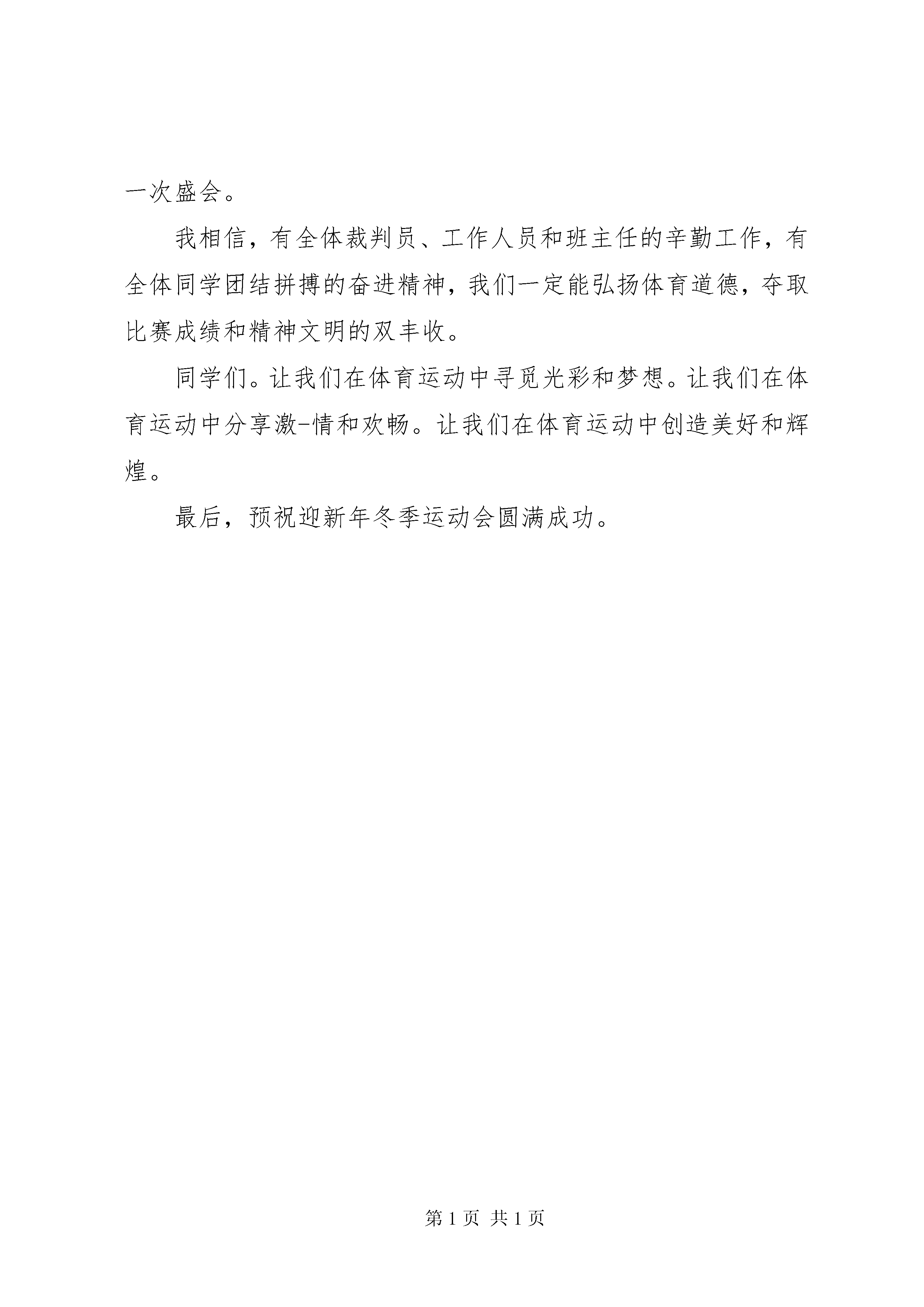 一次盛会。

我相信，有全体裁判员、工作人员和班主任的辛勤工作，有全体同学团结拼搏的奋进精神，我们一定能弘扬体育道德，夺取比赛成绩和精神文明的双丰收。

同学们。让我们在体育运动中寻觅光彩和梦想。让我们在体育运动中分享激-情和欢畅。让我们在体育运动中创造美好和辉煌。

最后，预祝迎新年冬季运动会圆满成功。

第 1 页 共 1 页